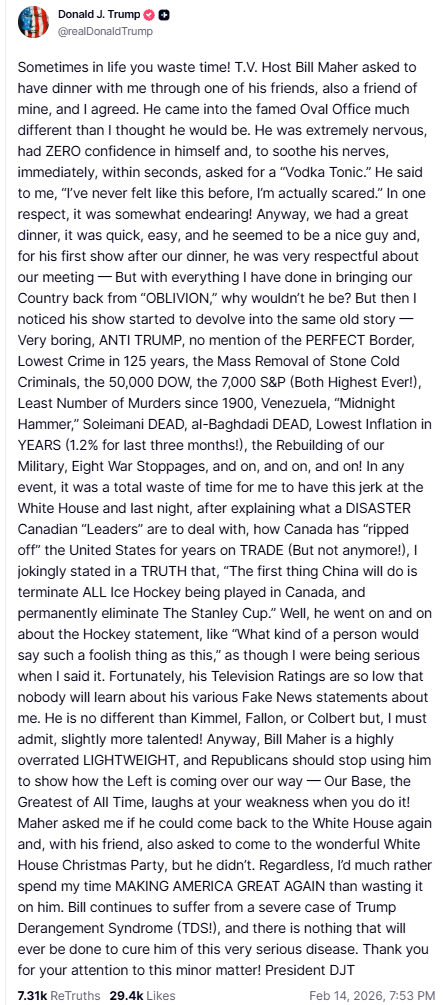 Donald J. Trump
@realDonaldTrump

Sometimes in life you waste time! T.V. Host Bill Maher asked to have dinner with me through one of his friends, also a friend of mine, and I agreed. He came into the famed Oval Office much different than I thought he would be. He was extremely nervous, had ZERO confidence in himself and, to soothe his nerves, immediately, within seconds, asked for a "Vodka Tonic." He said to me, "I've never felt like this before, I'm actually scared." In one respect, it was somewhat endearing! Anyway, we had a great dinner, it was quick, easy, and he seemed to be a nice guy and, for his first show after our dinner, he was very respectful about our meeting — But with everything I have done in bringing our Country back from "OBLIVION," why wouldn't he be? But then I noticed his show started to devolve into the same old story — Very boring, ANTI TRUMP, no mention of the PERFECT Border, Lowest Crime in 125 years, the Mass Removal of Stone Cold Criminals, the 50,000 DOW, the 7,000 S&P (Both Highest Ever!), Least Number of Murders since 1900, Venezuela, "Midnight Hammer," Soleimani DEAD, al-Baghdadi DEAD, Lowest Inflation in YEARS (1.2% for last three months!), the Rebuilding of our Military, Eight War Stoppages, and on, and on, and on! In any event, it was a total waste of time for me to have this jerk at the White House and last night, after explaining what a DISASTER Canadian "Leaders" are to deal with, how Canada has "ripped off" the United States for years on TRADE (But not anymore!), I jokingly stated in a TRUTH that, "The first thing China will do is terminate ALL Ice Hockey being played in Canada, and permanently eliminate The Stanley Cup." Well, he went on and on about the Hockey statement, like "What kind of a person would say such a foolish thing as this," as though I were being serious when I said it. Fortunately, his Television Ratings are so low that nobody will learn about his various Fake News statements about me. He is no different than Kimmel, Fallon, or Colbert but, I must admit, slightly more talented! Anyway, Bill Maher is a highly overrated LIGHTWEIGHT, and Republicans should stop using him to show how the Left is coming over our way — Our Base, the Greatest of All Time, laughs at your weakness when you do it! Maher asked me if he could come back to the White House again and, with his friend, also asked to come to the wonderful White House Christmas Party, but he didn't. Regardless, I'd much rather spend my time MAKING AMERICA GREAT AGAIN than wasting it on him. Bill continues to suffer from a severe case of Trump Derangement Syndrome (TDS!), and there is nothing that will ever be done to cure him of this very serious disease. Thank you for your attention to this minor matter! President DJT

7.31k ReTruths 29.4k Likes
Feb 14, 2026, 7:53 PM